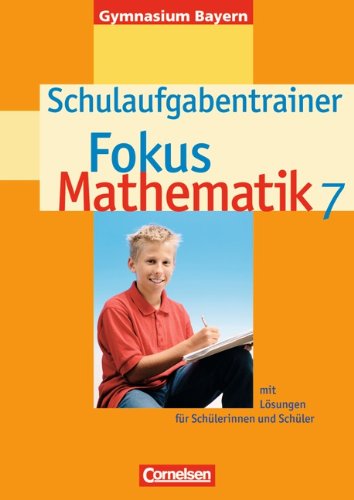 Gymnasium Bayern

Schulaufgabentrainer

Fokus
Mathematik 7

mit
Lösungen
für Schülerinnen und Schüler

Cornelsen